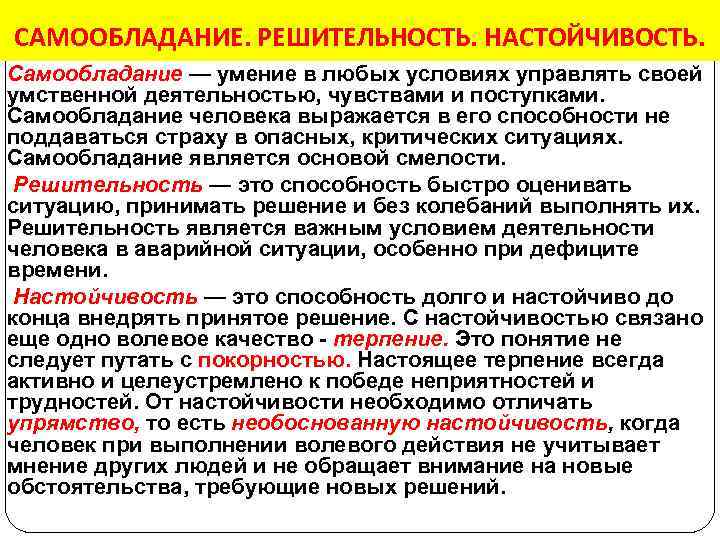 САМООБЛАДАНИЕ. РЕШИТЕЛЬНОСТЬ. НАСТОЙЧИВОСТЬ.

Самообладание — умение в любых условиях управлять своей умственной деятельностью, чувствами и поступками. Самообладание человека выражается в его способности не поддаваться страху в опасных, критических ситуациях. Самообладание является основой смелости.

Решительность — это способность быстро оценивать ситуацию, принимать решение и без колебаний выполнять их. Решительность является важным условием деятельности человека в аварийной ситуации, особенно при дефиците времени.

Настойчивость — это способность долго и настойчиво до конца внедрять принятое решение. С настойчивостью связано еще одно волевое качество - терпение. Это понятие не следует путать с покорностью. Настоящее терпение всегда активно и целеустремлено к победе неприятностей и трудностей. От настойчивости необходимо отличать упрямство, то есть необоснованную настойчивость, когда человек при выполнении волевого действия не учитывает мнение других людей и не обращает внимание на новые обстоятельства, требующие новых решений.